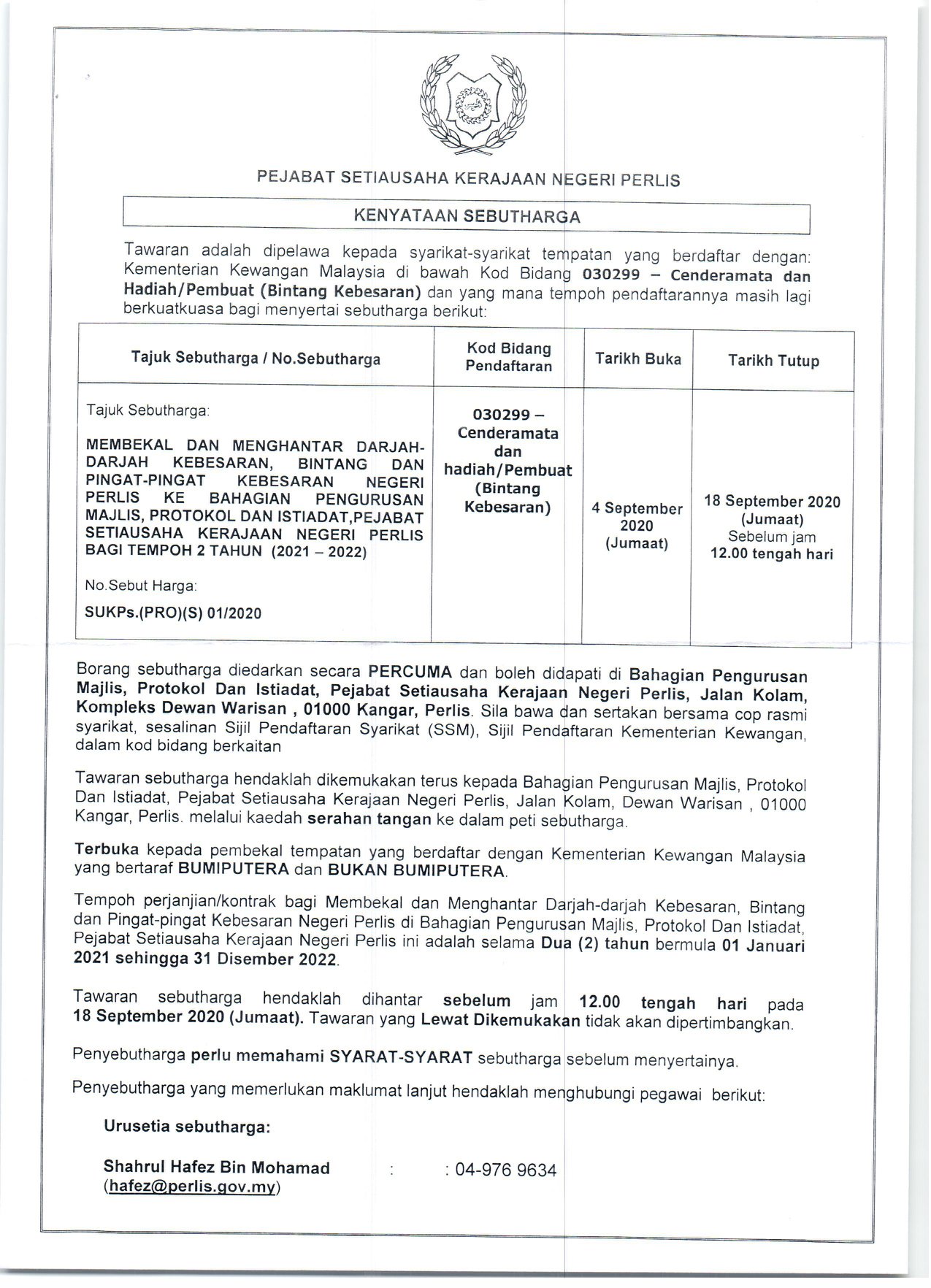 PEJABAT SETIAUSAHA KERAJAAN NEGERI PERLIS

KENYATAAN SEBUTHARGA

Tawaran adalah dipelawa kepada syarikat-syarikat tempatan yang berdaftar dengan: Kementerian Kewangan Malaysia di bawah Kod Bidang 030299 – Cenderamata dan Hadiah/Pembuat (Bintang Kebesaran) dan yang mana tempoh pendaftarannya masih lagi berkuatkuasa bagi menyertai sebutharga berikut:

| Tajuk Sebutharga / No.Sebutharga | Kod Bidang Pendaftaran | Tarikh Buka | Tarikh Tutup |
|---|---|---|---|
| Tajuk Sebutharga: MEMBEKAL DAN MENGHANTAR DARJAH-DARJAH KEBESARAN, BINTANG DAN PINGAT-PINGAT KEBESARAN NEGERI PERLIS KE BAHAGIAN PENGURUSAN MAJLIS, PROTOKOL DAN ISTIADAT,PEJABAT SETIAUSAHA KERAJAAN NEGERI PERLIS BAGI TEMPOH 2 TAHUN (2021 – 2022) No.Sebut Harga: SUKPs.(PRO)(S) 01/2020 | 030299 – Cenderamata dan hadiah/Pembuat (Bintang Kebesaran) | 4 September 2020 (Jumaat) | 18 September 2020 (Jumaat) Sebelum jam 12.00 tengah hari |

Borang sebutharga diedarkan secara PERCUMA dan boleh didapati di Bahagian Pengurusan Majlis, Protokol Dan Istiadat, Pejabat Setiausaha Kerajaan Negeri Perlis, Jalan Kolam, Kompleks Dewan Warisan , 01000 Kangar, Perlis. Sila bawa dan sertakan bersama cop rasmi syarikat, sesalinan Sijil Pendaftaran Syarikat (SSM), Sijil Pendaftaran Kementerian Kewangan, dalam kod bidang berkaitan

Tawaran sebutharga hendaklah dikemukakan terus kepada Bahagian Pengurusan Majlis, Protokol Dan Istiadat, Pejabat Setiausaha Kerajaan Negeri Perlis, Jalan Kolam, Dewan Warisan , 01000 Kangar, Perlis. melalui kaedah serahan tangan ke dalam peti sebutharga.

Terbuka kepada pembekal tempatan yang berdaftar dengan Kementerian Kewangan Malaysia yang bertaraf BUMIPUTERA dan BUKAN BUMIPUTERA.

Tempoh perjanjian/kontrak bagi Membekal dan Menghantar Darjah-darjah Kebesaran, Bintang dan Pingat-pingat Kebesaran Negeri Perlis di Bahagian Pengurusan Majlis, Protokol Dan Istiadat, Pejabat Setiausaha Kerajaan Negeri Perlis ini adalah selama Dua (2) tahun bermula 01 Januari 2021 sehingga 31 Disember 2022.

Tawaran sebutharga hendaklah dihantar sebelum jam 12.00 tengah hari pada 18 September 2020 (Jumaat). Tawaran yang Lewat Dikemukakan tidak akan dipertimbangkan.

Penyebutharga perlu memahami SYARAT-SYARAT sebutharga sebelum menyertainya.

Penyebutharga yang memerlukan maklumat lanjut hendaklah menghubungi pegawai berikut:

Urusetia sebutharga:

Shahrul Hafez Bin Mohamad (hafez@perlis.gov.my) : : 04-976 9634